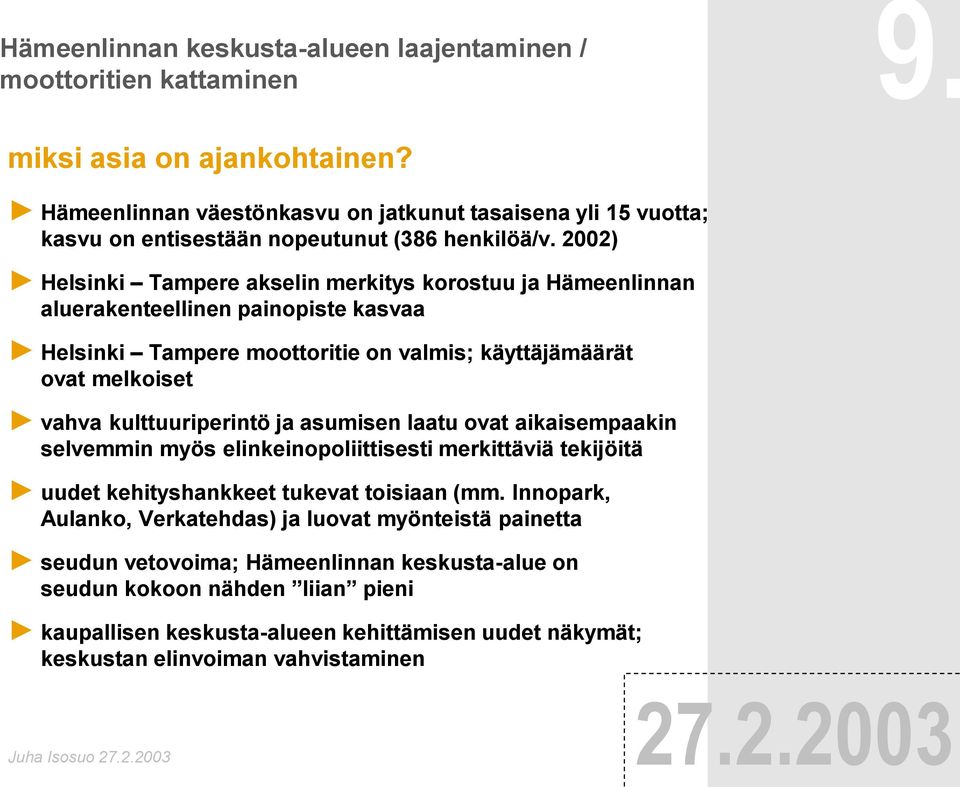 Hämeenlinnan keskusta-alueen laajentaminen / moottoritien kattaminen

9.

miksi asia on ajankohtainen?

► Hämeenlinnan väestönkasvu on jatkunut tasaisena yli 15 vuotta; kasvu on entisestään nopeutunut (386 henkilöä/v. 2002)

► Helsinki – Tampere akselin merkitys korostuu ja Hämeenlinnan aluerakenteellinen painopiste kasvaa

► Helsinki – Tampere moottoritie on valmis; käyttäjämäärät ovat melkoiset

► vahva kulttuuriperintö ja asumisen laatu ovat aikaisempaakin selvemmin myös elinkeinopoliittisesti merkittäviä tekijöitä

► uudet kehityshankkeet tukevat toisiaan (mm. Innopark, Aulanko, Verkatehdas) ja luovat myönteistä painetta

► seudun vetovoima; Hämeenlinnan keskusta-alue on seudun kokoon nähden ”liian” pieni

► kaupallisen keskusta-alueen kehittämisen uudet näkymät; keskustan elinvoiman vahvistaminen

Juha Isosuo 27.2.2003

27.2.2003